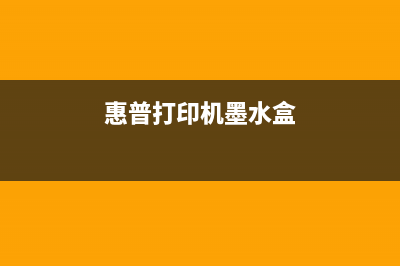 惠普打印机墨水盒